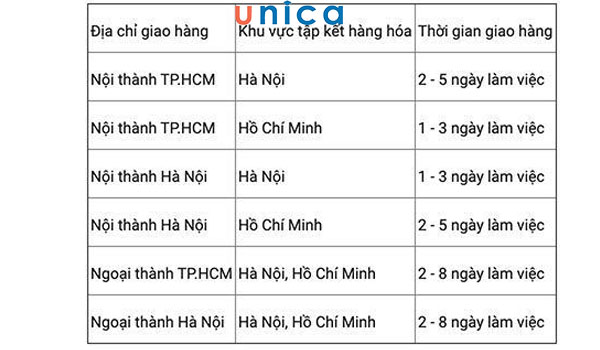 unica

| Địa chỉ giao hàng | Khu vực tập kết hàng hóa | Thời gian giao hàng |
|---|---|---|
| Nội thành TP.HCM | Hà Nội | 2 - 5 ngày làm việc |
| Nội thành TP.HCM | Hồ Chí Minh | 1 - 3 ngày làm việc |
| Nội thành Hà Nội | Hà Nội | 1 - 3 ngày làm việc |
| Nội thành Hà Nội | Hồ Chí Minh | 2 - 5 ngày làm việc |
| Ngoại thành TP.HCM | Hà Nội, Hồ Chí Minh | 2 - 8 ngày làm việc |
| Ngoại thành Hà Nội | Hà Nội, Hồ Chí Minh | 2 - 8 ngày làm việc |